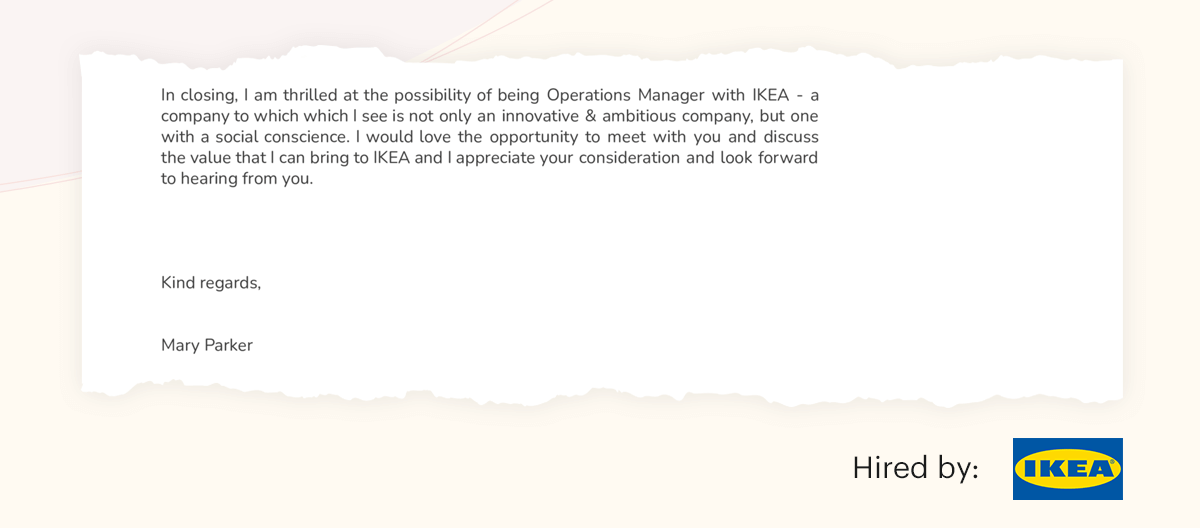 In closing, I am thrilled at the possibility of being Operations Manager with IKEA - a company to which which I see is not only an innovative & ambitious company, but one with a social conscience. I would love the opportunity to meet with you and discuss the value that I can bring to IKEA and I appreciate your consideration and look forward to hearing from you.

Kind regards,

Mary Parker

Hired by: IKEA®